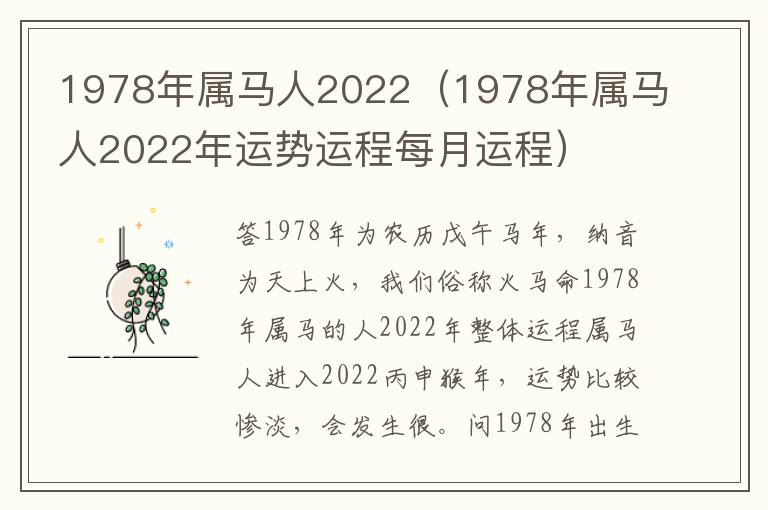 1978年属马人2022（1978年属马人2022年运势运程每月运程）

答1978年为农历戊午马年，纳音为天上火，我们俗称火马命1978年属马的人2022年整体运程属马人进入2022丙申猴年，运势比较惨淡，会发生很。问1978年出生